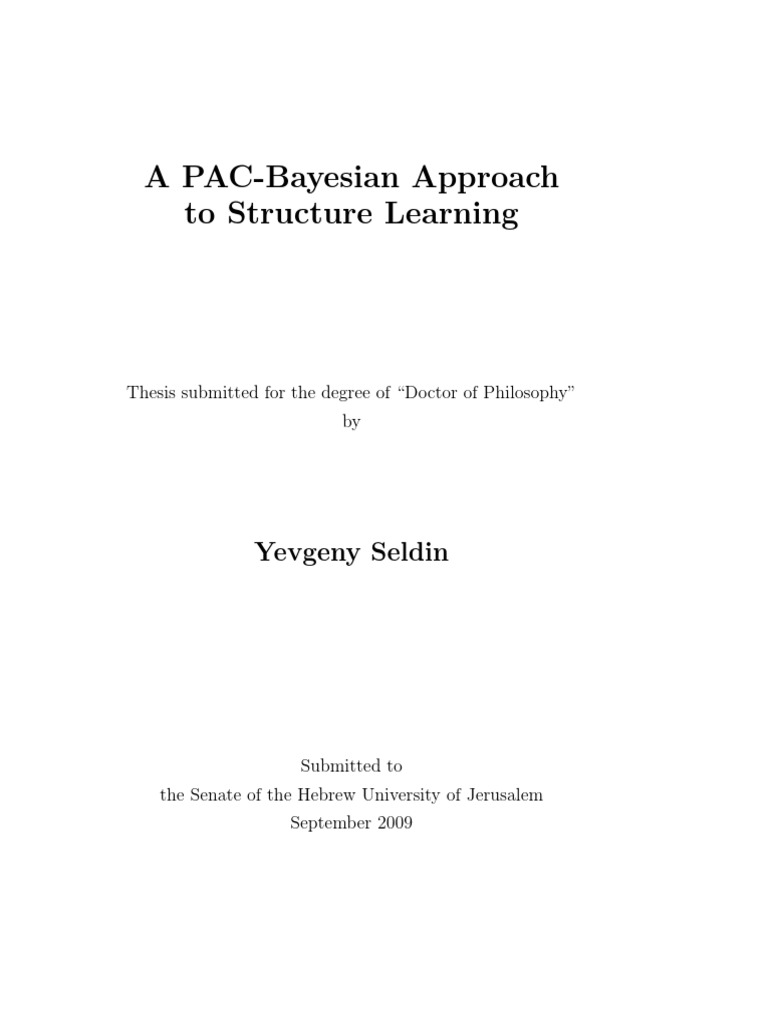 A PAC-Bayesian Approach to Structure Learning

Thesis submitted for the degree of “Doctor of Philosophy”
by

Yevgeny Seldin

Submitted to
the Senate of the Hebrew University of Jerusalem
September 2009